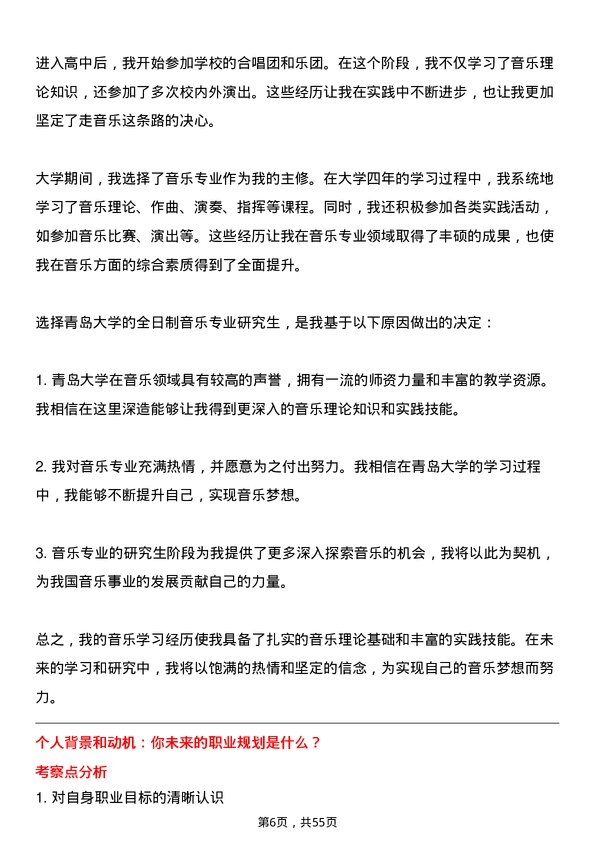 进入高中后，我开始参加学校的合唱团和乐团。在这个阶段，我不仅学习了音乐理论知识，还参加了多次校内外演出。这些经历让我在实践中不断进步，也让我更加坚定了走音乐这条路的决心。

大学期间，我选择了音乐专业作为我的主修。在大学四年的学习过程中，我系统地学习了音乐理论、作曲、演奏、指挥等课程。同时，我还积极参加各类实践活动，如参加音乐比赛、演出等。这些经历让我在音乐专业领域取得了丰硕的成果，也使我在音乐方面的综合素质得到了全面提升。

选择青岛大学的全日制音乐专业研究生，是我基于以下原因做出的决定：

1. 青岛大学在音乐领域具有较高的声誉，拥有一流的师资力量和丰富的教学资源。我相信在这里深造能够让我得到更深入的音乐理论知识和实践技能。

2. 我对音乐专业充满热情，并愿意为之付出努力。我相信在青岛大学的学习过程中，我能够不断提升自己，实现音乐梦想。

3. 音乐专业的研究生阶段为我提供了更多深入探索音乐的机会，我将以此为契机，为我国音乐事业的发展贡献自己的力量。

总之，我的音乐学习经历使我具备了扎实的音乐理论基础和丰富的实践技能。在未来的学习和研究中，我将以饱满的热情和坚定的信念，为实现自己的音乐梦想而努力。

个人背景和动机：你未来的职业规划是什么？

考察点分析

1. 对自身职业目标的清晰认识

第6页，共55页